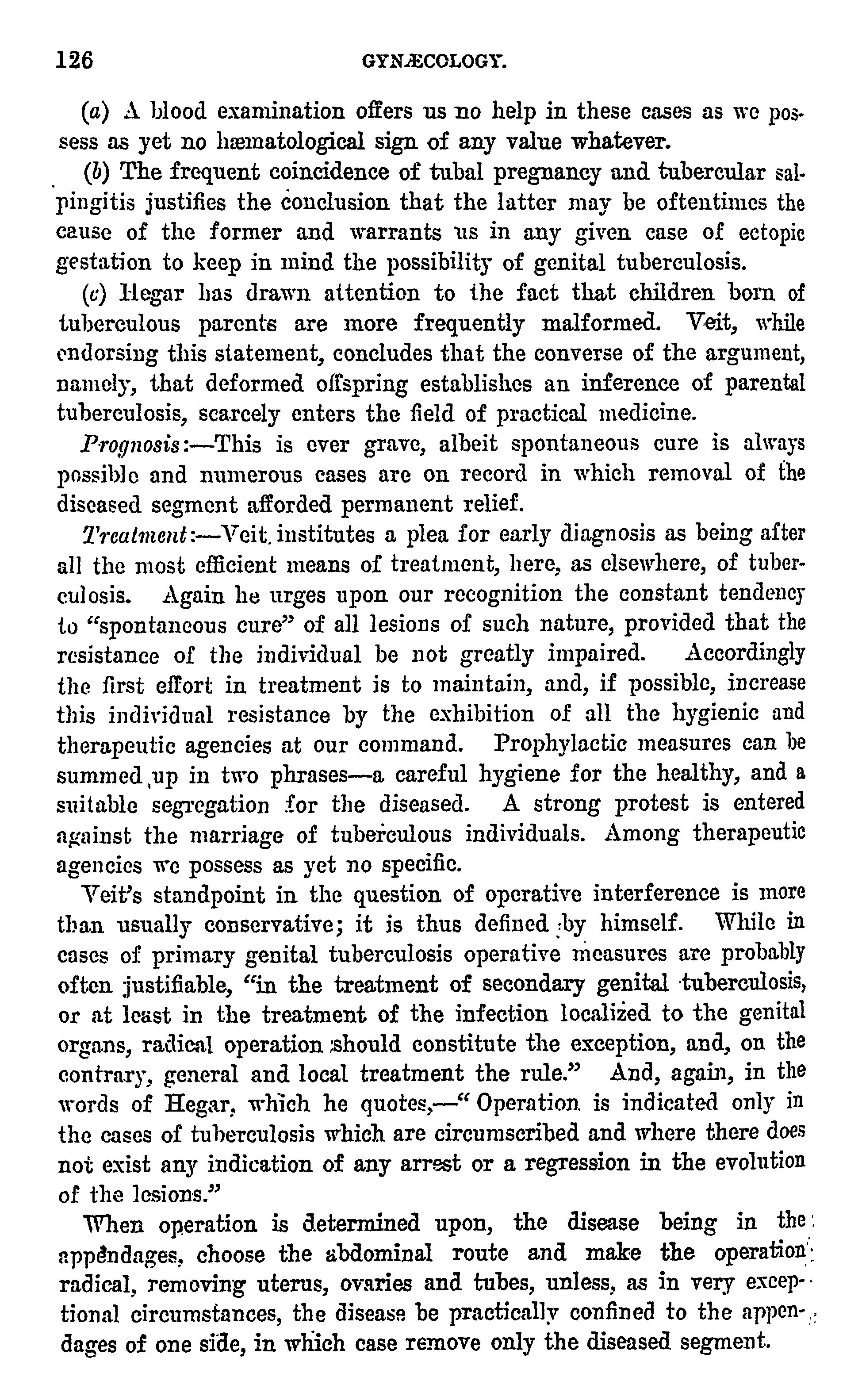 126 GYNÆCOLOGY.

(a) A blood examination offers us no help in these cases as we possess as yet no hæmatological sign of any value whatever.

(b) The frequent coincidence of tubal pregnancy and tubercular salpingitis justifies the conclusion that the latter may be oftentimes the cause of the former and warrants us in any given case of ectopic gestation to keep in mind the possibility of genital tuberculosis.

(c) Hegar has drawn attention to the fact that children born of tuberculous parents are more frequently malformed. Veit, while endorsing this statement, concludes that the converse of the argument, namely, that deformed offspring establishes an inference of parental tuberculosis, scarcely enters the field of practical medicine.

Prognosis:—This is ever grave, albeit spontaneous cure is always possible and numerous cases are on record in which removal of the diseased segment afforded permanent relief.

Treatment:—Veit institutes a plea for early diagnosis as being after all the most efficient means of treatment, here, as elsewhere, of tuberculosis. Again he urges upon our recognition the constant tendency to "spontaneous cure" of all lesions of such nature, provided that the resistance of the individual be not greatly impaired. Accordingly the first effort in treatment is to maintain, and, if possible, increase this individual resistance by the exhibition of all the hygienic and therapeutic agencies at our command. Prophylactic measures can be summed up in two phrases—a careful hygiene for the healthy, and a suitable segregation for the diseased. A strong protest is entered against the marriage of tuberculous individuals. Among therapeutic agencies we possess as yet no specific.

Veit's standpoint in the question of operative interference is more than usually conservative; it is thus defined by himself. While in cases of primary genital tuberculosis operative measures are probably often justifiable, "in the treatment of secondary genital tuberculosis, or at least in the treatment of the infection localized to the genital organs, radical operation should constitute the exception, and, on the contrary, general and local treatment the rule." And, again, in the words of Hegar, which he quotes,—"Operation is indicated only in the cases of tuberculosis which are circumscribed and where there does not exist any indication of any arrest or a regression in the evolution of the lesions."

When operation is determined upon, the disease being in the appendages, choose the abdominal route and make the operation radical, removing uterus, ovaries and tubes, unless, as in very exceptional circumstances, the disease be practically confined to the appendages of one side, in which case remove only the diseased segment.